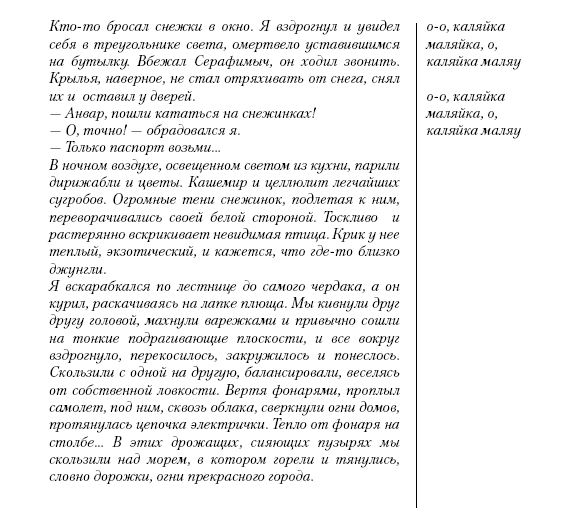 Кто-то бросал снежки в окно. Я вздрогнул и увидел себя в треугольнике света, омертвело уставившимся на бутылку. Вбежал Серафимыч, он ходил звонить. Крылья, наверное, не стал отряхивать от снега, снял их и оставил у дверей.
— Анвар, пошли кататься на снежинках!
— О, точно! — обрадовался я.
— Только паспорт возьми...
В ночном воздухе, освещенном светом из кухни, парили дирижабли и цветы. Кашемир и целлюлит легчайших сугробов. Огромные тени снежинок, подлетая к ним, переворачивались своей белой стороной. Тоскливо и растерянно вскрикивает невидимая птица. Крик у нее теплый, экзотический, и кажется, что где-то близко джунгли.
Я вскарабкался по лестнице до самого чердака, а он курил, раскачиваясь на лапке плюща. Мы кивнули друг другу головой, махнули варежками и привычно сошли на тонкие подрагивающие плоскости, и все вокруг вздрогнуло, перекосилось, закружилось и понеслось. Скользили с одной на другую, балансировали, веселясь от собственной ловкости. Вертя фонарями, проплыл самолет, под ним, сквозь облака, сверкнули огни домов, протянулась цепочка электрички. Тепло от фонаря на столбе... В этих дрожащих, сияющих пузырях мы скользили над морем, в котором горели и тянулись, словно дорожки, огни прекрасного города.

о-о, каляйка маляйка, о, каляйка маляу

о-о, каляйка маляйка, о, каляйка маляу